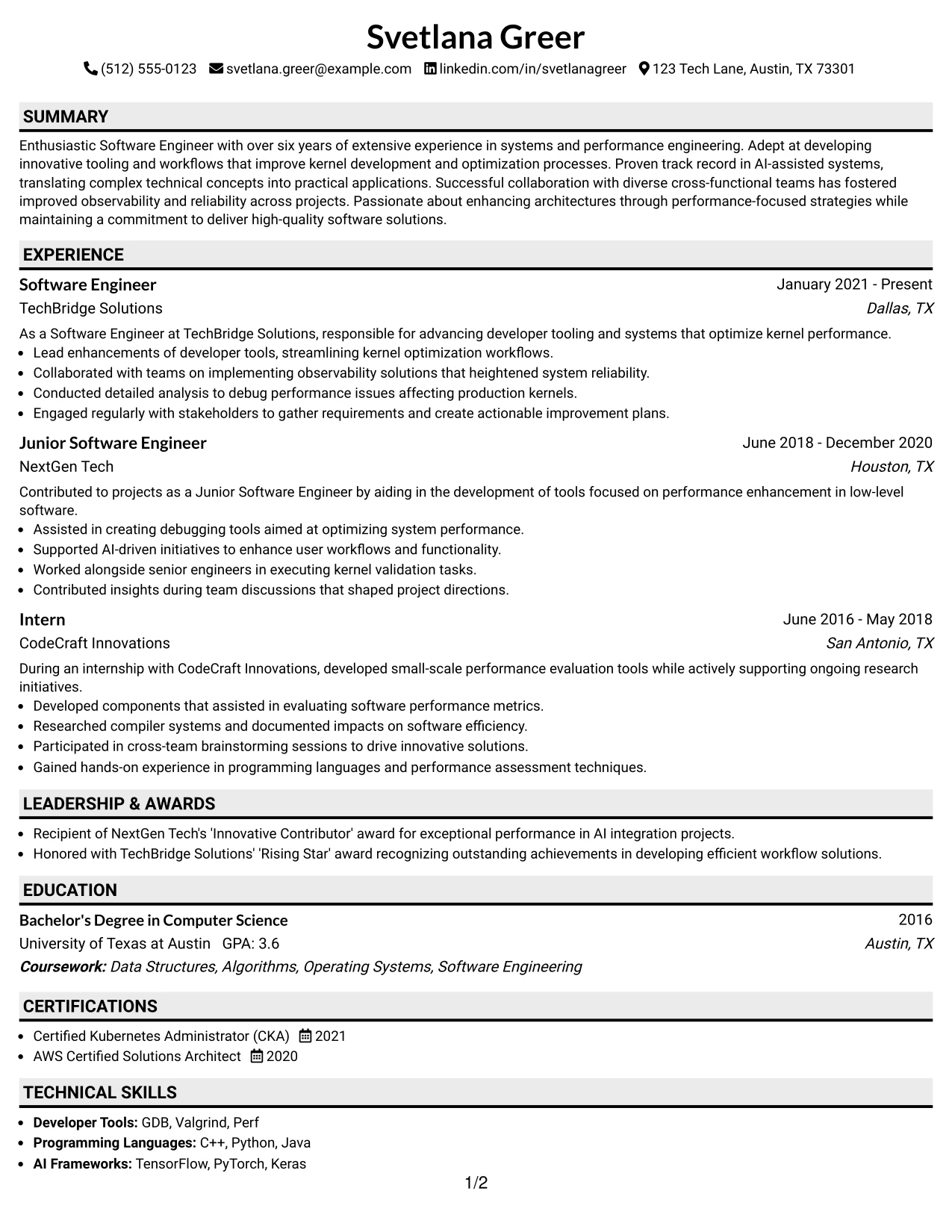 Svetlana Greer

(512) 555-0123 svetlana.greer@example.com linkedin.com/in/svetlanagreer 123 Tech Lane, Austin, TX 73301

SUMMARY

Enthusiastic Software Engineer with over six years of extensive experience in systems and performance engineering. Adept at developing innovative tooling and workflows that improve kernel development and optimization processes. Proven track record in AI-assisted systems, translating complex technical concepts into practical applications. Successful collaboration with diverse cross-functional teams has fostered improved observability and reliability across projects. Passionate about enhancing architectures through performance-focused strategies while maintaining a commitment to deliver high-quality software solutions.

EXPERIENCE

Software Engineer
January 2021 - Present
TechBridge Solutions
Dallas, TX

As a Software Engineer at TechBridge Solutions, responsible for advancing developer tooling and systems that optimize kernel performance.
• Lead enhancements of developer tools, streamlining kernel optimization workflows.
• Collaborated with teams on implementing observability solutions that heightened system reliability.
• Conducted detailed analysis to debug performance issues affecting production kernels.
• Engaged regularly with stakeholders to gather requirements and create actionable improvement plans.

Junior Software Engineer
June 2018 - December 2020
NextGen Tech
Houston, TX

Contributed to projects as a Junior Software Engineer by aiding in the development of tools focused on performance enhancement in low-level software.
• Assisted in creating debugging tools aimed at optimizing system performance.
• Supported AI-driven initiatives to enhance user workflows and functionality.
• Worked alongside senior engineers in executing kernel validation tasks.
• Contributed insights during team discussions that shaped project directions.

Intern
June 2016 - May 2018
CodeCraft Innovations
San Antonio, TX

During an internship with CodeCraft Innovations, developed small-scale performance evaluation tools while actively supporting ongoing research initiatives.
• Developed components that assisted in evaluating software performance metrics.
• Researched compiler systems and documented impacts on software efficiency.
• Participated in cross-team brainstorming sessions to drive innovative solutions.
• Gained hands-on experience in programming languages and performance assessment techniques.

LEADERSHIP & AWARDS

• Recipient of NextGen Tech's 'Innovative Contributor' award for exceptional performance in AI integration projects.
• Honored with TechBridge Solutions' 'Rising Star' award recognizing outstanding achievements in developing efficient workflow solutions.

EDUCATION

Bachelor's Degree in Computer Science
2016
University of Texas at Austin GPA: 3.6
Austin, TX
Coursework: Data Structures, Algorithms, Operating Systems, Software Engineering

CERTIFICATIONS

• Certified Kubernetes Administrator (CKA) 2021
• AWS Certified Solutions Architect 2020

TECHNICAL SKILLS

• Developer Tools: GDB, Valgrind, Perf
• Programming Languages: C++, Python, Java
• AI Frameworks: TensorFlow, PyTorch, Keras

1/2